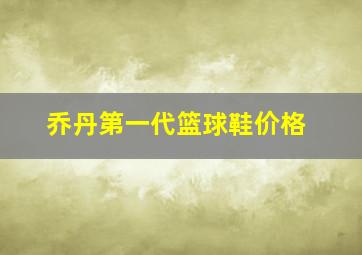 乔丹第一代篮球鞋价格